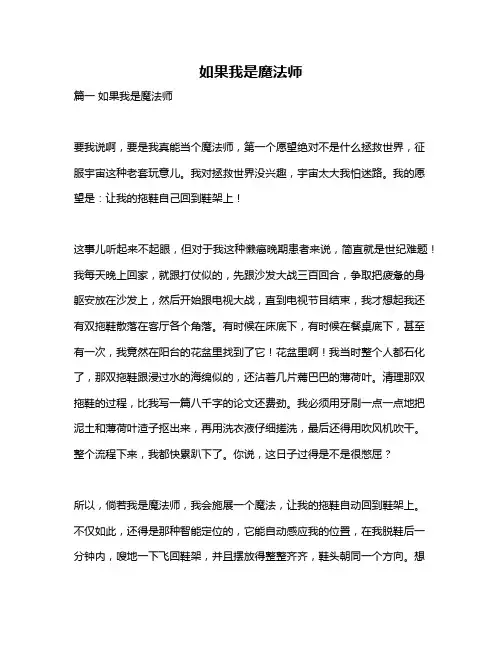 如果我是魔法师

篇一 如果我是魔法师

要我说啊，要是我真能当个魔法师，第一个愿望绝对不是什么拯救世界，征服宇宙这种老套玩意儿。我对拯救世界没兴趣，宇宙太大我怕迷路。我的愿望是：让我的拖鞋自己回到鞋架上！

这事儿听起来不起眼，但对于我这种懒癌晚期患者来说，简直就是世纪难题！我每天晚上回家，就跟打仗似的，先跟沙发大战三百回合，争取把疲惫的身躯安放在沙发上，然后开始跟电视大战，直到电视节目结束，我才想起我还有双拖鞋散落在客厅各个角落。有时候在床底下，有时候在餐桌底下，甚至有一次，我竟然在阳台的花盆里找到了它！花盆里啊！我当时整个人都石化了，那双拖鞋跟浸过水的海绵似的，还沾着几片蔫巴巴的薄荷叶。清理那双拖鞋的过程，比我写一篇八千字的论文还费劲。我必须用牙刷一点一点地把泥土和薄荷叶渣子抠出来，再用洗衣液仔细搓洗，最后还得用吹风机吹干。整个流程下来，我都快累趴下了。你说，这日子过得是不是很憋屈？

所以，倘若我是魔法师，我会施展一个魔法，让我的拖鞋自动回到鞋架上。不仅如此，还得是那种智能定位的，它能自动感应我的位置，在我脱鞋后一分钟内，嗖地一下飞回鞋架，并且摆放得整整齐齐，鞋头朝同一个方向。想